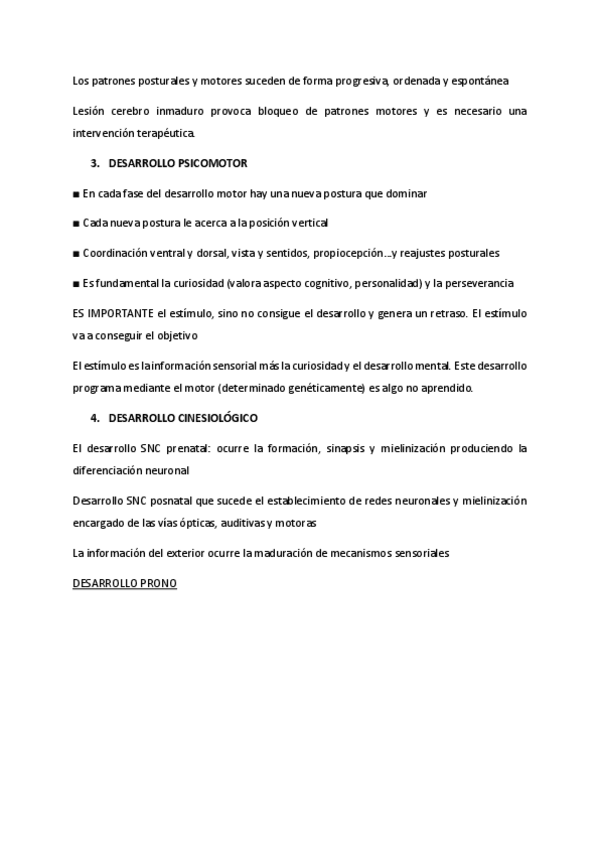 Los patrones posturales y motores suceden de forma progresiva, ordenada y espontánea

Lesión cerebro inmaduro provoca bloqueo de patrones motores y es necesario una intervención terapéutica.

3. DESARROLLO PSICOMOTOR

■ En cada fase del desarrollo motor hay una nueva postura que dominar

■ Cada nueva postura le acerca a la posición vertical

■ Coordinación ventral y dorsal, vista y sentidos, propiocepción…y reajustes posturales

■ Es fundamental la curiosidad (valora aspecto cognitivo, personalidad) y la perseverancia

ES IMPORTANTE el estímulo, sino no consigue el desarrollo y genera un retraso. El estímulo va a conseguir el objetivo

El estímulo es la información sensorial más la curiosidad y el desarrollo mental. Este desarrollo programa mediante el motor (determinado genéticamente) es algo no aprendido.

4. DESARROLLO CINESIOLÓGICO

El desarrollo SNC prenatal: ocurre la formación, sinapsis y mielinización produciendo la diferenciación neuronal

Desarrollo SNC posnatal que sucede el establecimiento de redes neuronales y mielinización encargado de las vías ópticas, auditivas y motoras

La información del exterior ocurre la maduración de mecanismos sensoriales

DESARROLLO PRONO